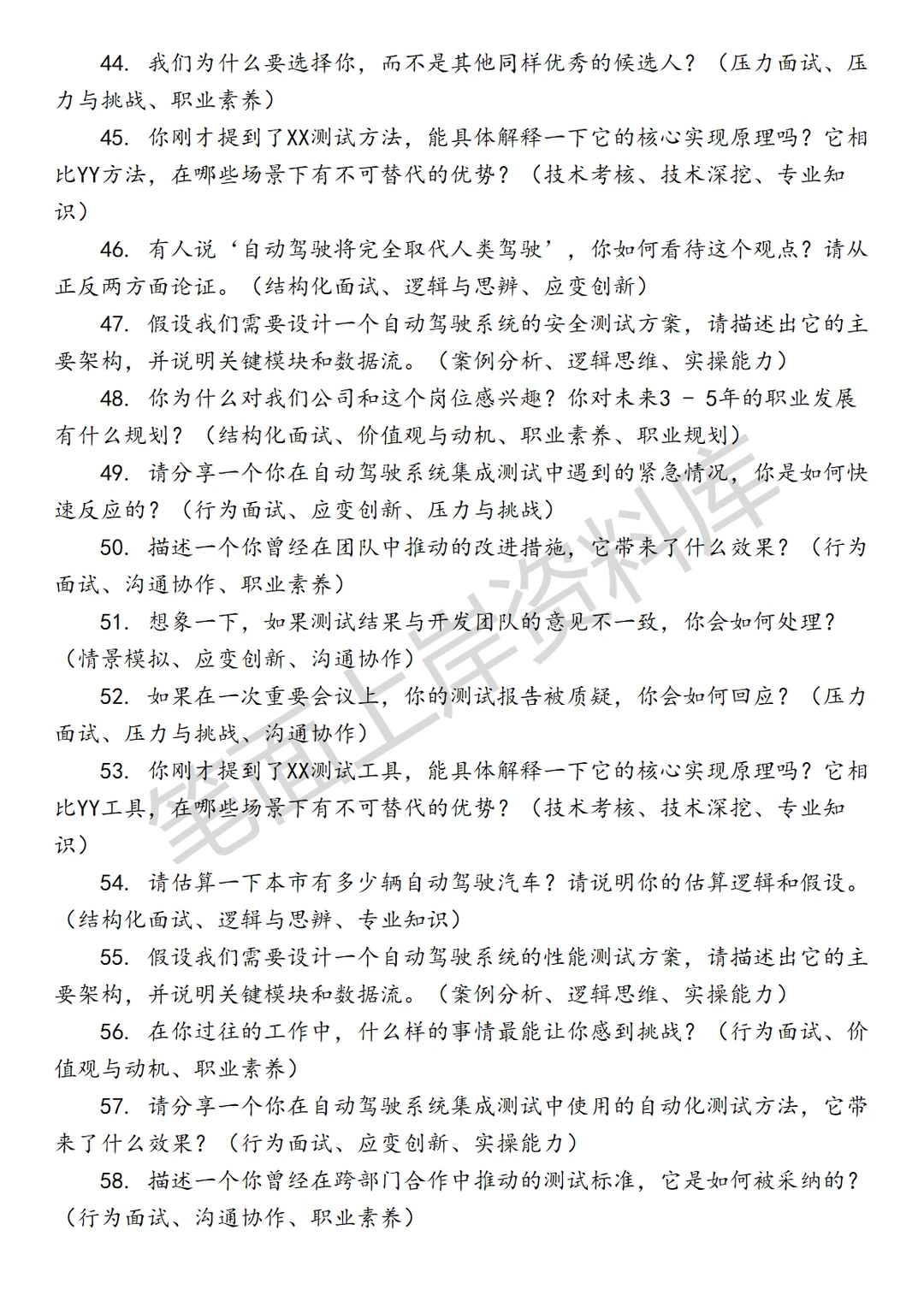 44. 我们为什么要选择你，而不是其他同样优秀的候选人？（压力面试、压力与挑战、职业素养）

45. 你刚才提到了XX测试方法，能具体解释一下它的核心实现原理吗？它相比YY方法，在哪些场景下有不可替代的优势？（技术考核、技术深挖、专业知识）

46. 有人说‘自动驾驶将完全取代人类驾驶’，你如何看待这个观点？请从正反两方面论证。（结构化面试、逻辑与思辨、应变创新）

47. 假设我们需要设计一个自动驾驶系统的安全测试方案，请描述出它的主要架构，并说明关键模块和数据流。（案例分析、逻辑思维、实操能力）

48. 你为什么对我们公司和这个岗位感兴趣？你对未来3 - 5年的职业发展有什么规划？（结构化面试、价值观与动机、职业素养、职业规划）

49. 请分享一个你在自动驾驶系统集成测试中遇到的紧急情况，你是如何快速反应的？（行为面试、应变创新、压力与挑战）

50. 描述一个你曾经在团队中推动的改进措施，它带来了什么效果？（行为面试、沟通协作、职业素养）

51. 想象一下，如果测试结果与开发团队的意见不一致，你会如何处理？（情景模拟、应变创新、沟通协作）

52. 如果在一次重要会议上，你的测试报告被质疑，你会如何回应？（压力面试、压力与挑战、沟通协作）

53. 你刚才提到了XX测试工具，能具体解释一下它的核心实现原理吗？它相比YY工具，在哪些场景下有不可替代的优势？（技术考核、技术深挖、专业知识）

54. 请估算一下本市有多少辆自动驾驶汽车？请说明你的估算逻辑和假设。（结构化面试、逻辑与思辨、专业知识）

55. 假设我们需要设计一个自动驾驶系统的性能测试方案，请描述出它的主要架构，并说明关键模块和数据流。（案例分析、逻辑思维、实操能力）

56. 在你过往的工作中，什么样的事情最能让你感到挑战？（行为面试、价值观与动机、职业素养）

57. 请分享一个你在自动驾驶系统集成测试中使用的自动化测试方法，它带来了什么效果？（行为面试、应变创新、实操能力）

58. 描述一个你曾经在跨部门合作中推动的测试标准，它是如何被采纳的？（行为面试、沟通协作、职业素养）

笔面上岸资料库